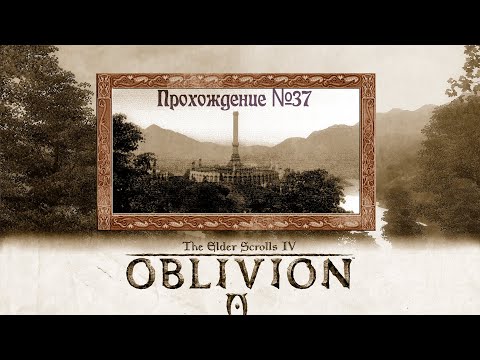 Прохождение №37

The Elder Scrolls IV
OBLIVION